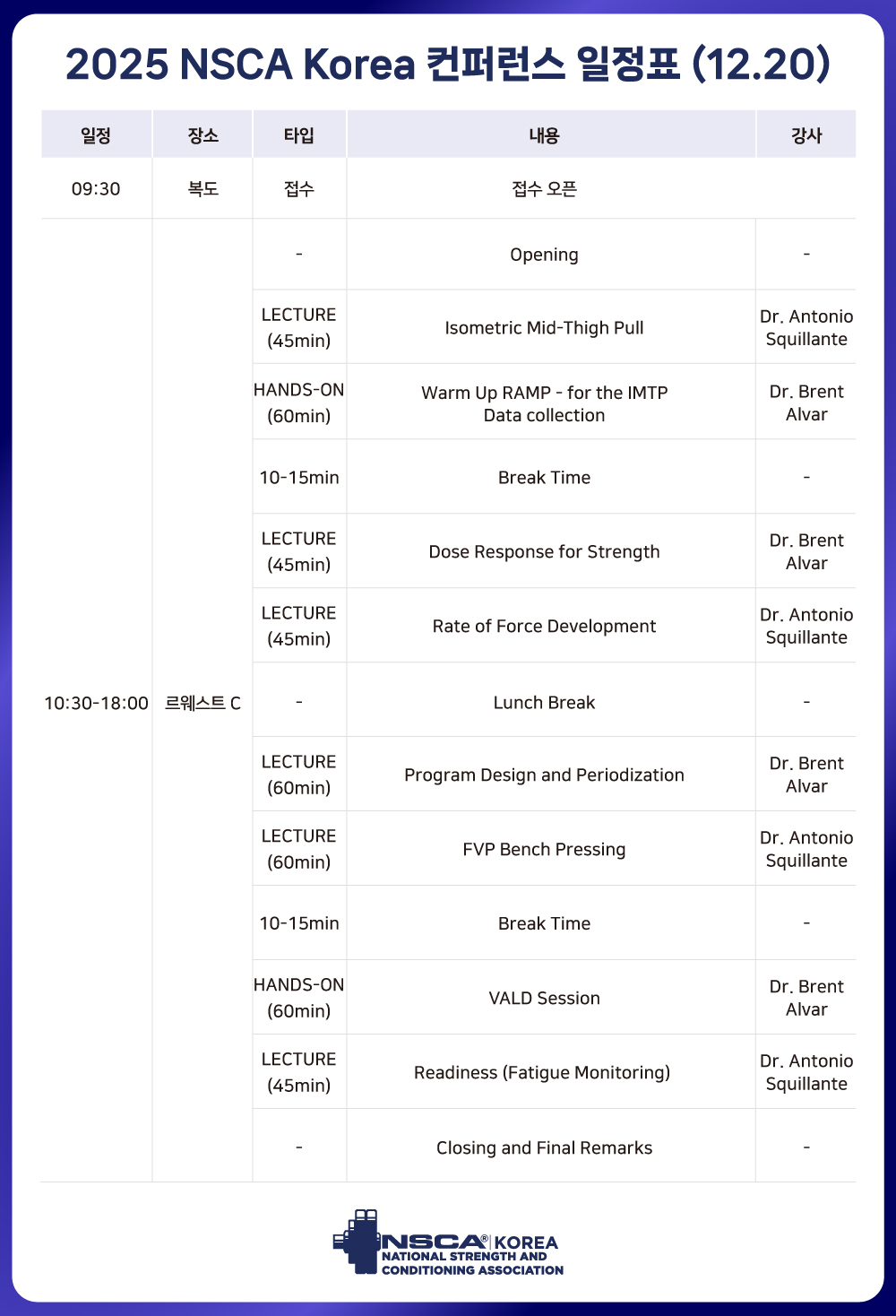 2025 NSCA Korea 컨퍼런스 일정표 (12.20)

| 일정 | 장소 | 타입 | 내용 | 강사 |
|---|---|---|---|---|
| 09:30 | 복도 | 접수 | 접수 오픈 | |
| 10:30-18:00 | 르웨스트 C | - | Opening | - |
| | | LECTURE (45min) | Isometric Mid-Thigh Pull | Dr. Antonio Squillante |
| | | HANDS-ON (60min) | Warm Up RAMP - for the IMTP Data collection | Dr. Brent Alvar |
| | | 10-15min | Break Time | - |
| | | LECTURE (45min) | Dose Response for Strength | Dr. Brent Alvar |
| | | LECTURE (45min) | Rate of Force Development | Dr. Antonio Squillante |
| | | - | Lunch Break | - |
| | | LECTURE (60min) | Program Design and Periodization | Dr. Brent Alvar |
| | | LECTURE (60min) | FVP Bench Pressing | Dr. Antonio Squillante |
| | | 10-15min | Break Time | - |
| | | HANDS-ON (60min) | VALD Session | Dr. Brent Alvar |
| | | LECTURE (45min) | Readiness (Fatigue Monitoring) | Dr. Antonio Squillante |
| | | - | Closing and Final Remarks | - |

NSCA® KOREA
NATIONAL STRENGTH AND CONDITIONING ASSOCIATION